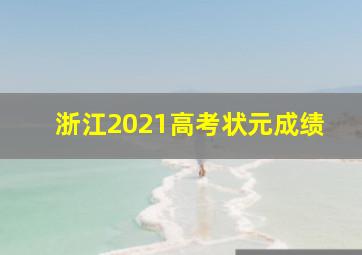 浙江2021高考状元成绩